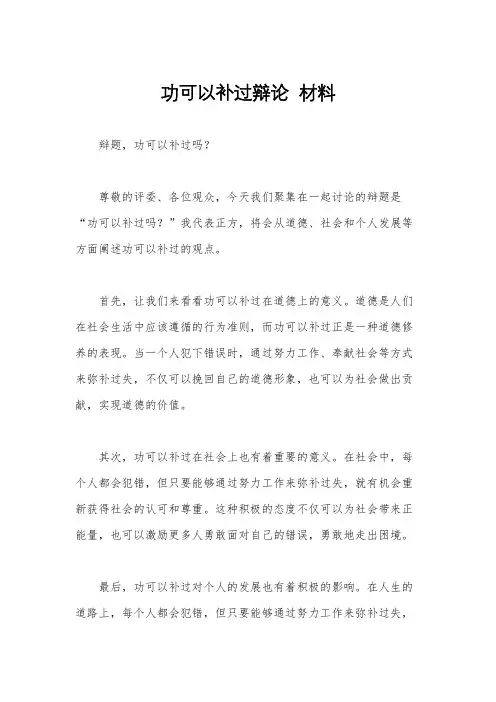 功可以补过辩论 材料

辩题，功可以补过吗？

尊敬的评委、各位观众，今天我们聚集在一起讨论的辩题是“功可以补过吗？”我代表正方，将会从道德、社会和个人发展等方面阐述功可以补过的观点。

首先，让我们来看看功可以补过在道德上的意义。道德是人们在社会生活中应该遵循的行为准则，而功可以补过正是一种道德修养的表现。当一个人犯下错误时，通过努力工作、奉献社会等方式来弥补过失，不仅可以挽回自己的道德形象，也可以为社会做出贡献，实现道德的价值。

其次，功可以补过在社会上也有着重要的意义。在社会中，每个人都会犯错，但只要能够通过努力工作来弥补过失，就有机会重新获得社会的认可和尊重。这种积极的态度不仅可以为社会带来正能量，也可以激励更多人勇敢面对自己的错误，勇敢地走出困境。

最后，功可以补过对个人的发展也有着积极的影响。在人生的道路上，每个人都会犯错，但只要能够通过努力工作来弥补过失，